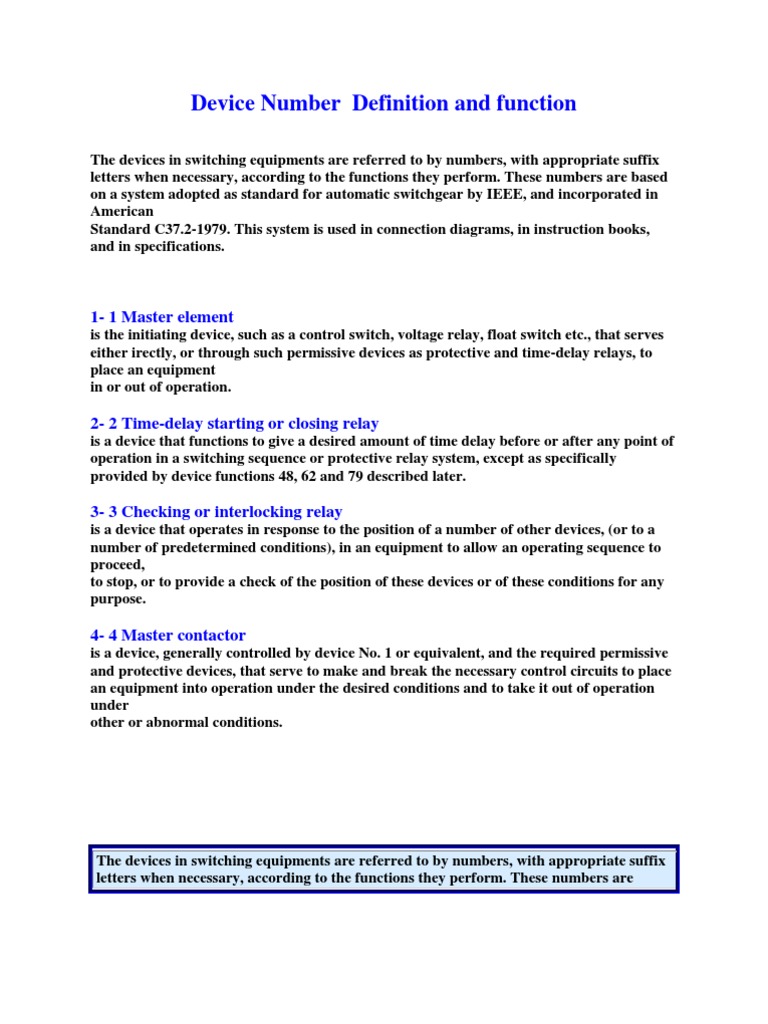 Device Number Definition and function

The devices in switching equipments are referred to by numbers, with appropriate suffix letters when necessary, according to the functions they perform. These numbers are based on a system adopted as standard for automatic switchgear by IEEE, and incorporated in American
Standard C37.2-1979. This system is used in connection diagrams, in instruction books, and in specifications.

1- 1 Master element
is the initiating device, such as a control switch, voltage relay, float switch etc., that serves either irectly, or through such permissive devices as protective and time-delay relays, to place an equipment
in or out of operation.

2- 2 Time-delay starting or closing relay
is a device that functions to give a desired amount of time delay before or after any point of operation in a switching sequence or protective relay system, except as specifically provided by device functions 48, 62 and 79 described later.

3- 3 Checking or interlocking relay
is a device that operates in response to the position of a number of other devices, (or to a number of predetermined conditions), in an equipment to allow an operating sequence to proceed,
to stop, or to provide a check of the position of these devices or of these conditions for any purpose.

4- 4 Master contactor
is a device, generally controlled by device No. 1 or equivalent, and the required permissive and protective devices, that serve to make and break the necessary control circuits to place an equipment into operation under the desired conditions and to take it out of operation under
other or abnormal conditions.

The devices in switching equipments are referred to by numbers, with appropriate suffix letters when necessary, according to the functions they perform. These numbers are